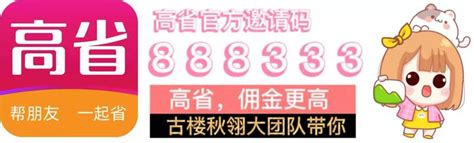 高省

帮朋友 一起省

高省官方邀请码

888333

高省，佣金更高

古楼秋翎大团队带你